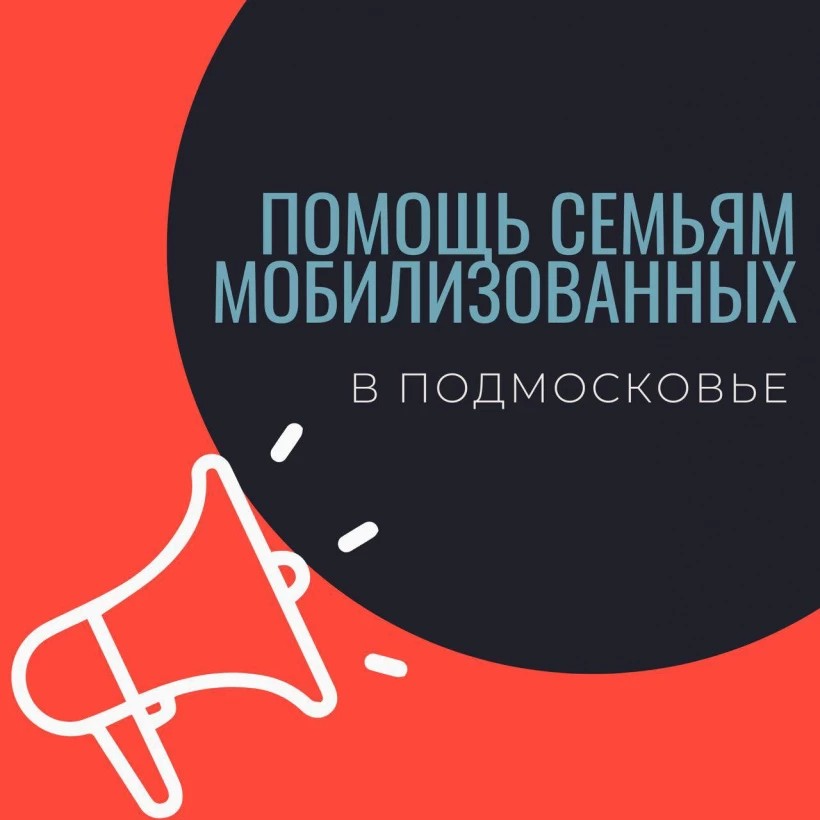 ПОМОЩЬ СЕМЬЯМ МОБИЛИЗОВАННЫХ

В ПОДМОСКОВЬЕ